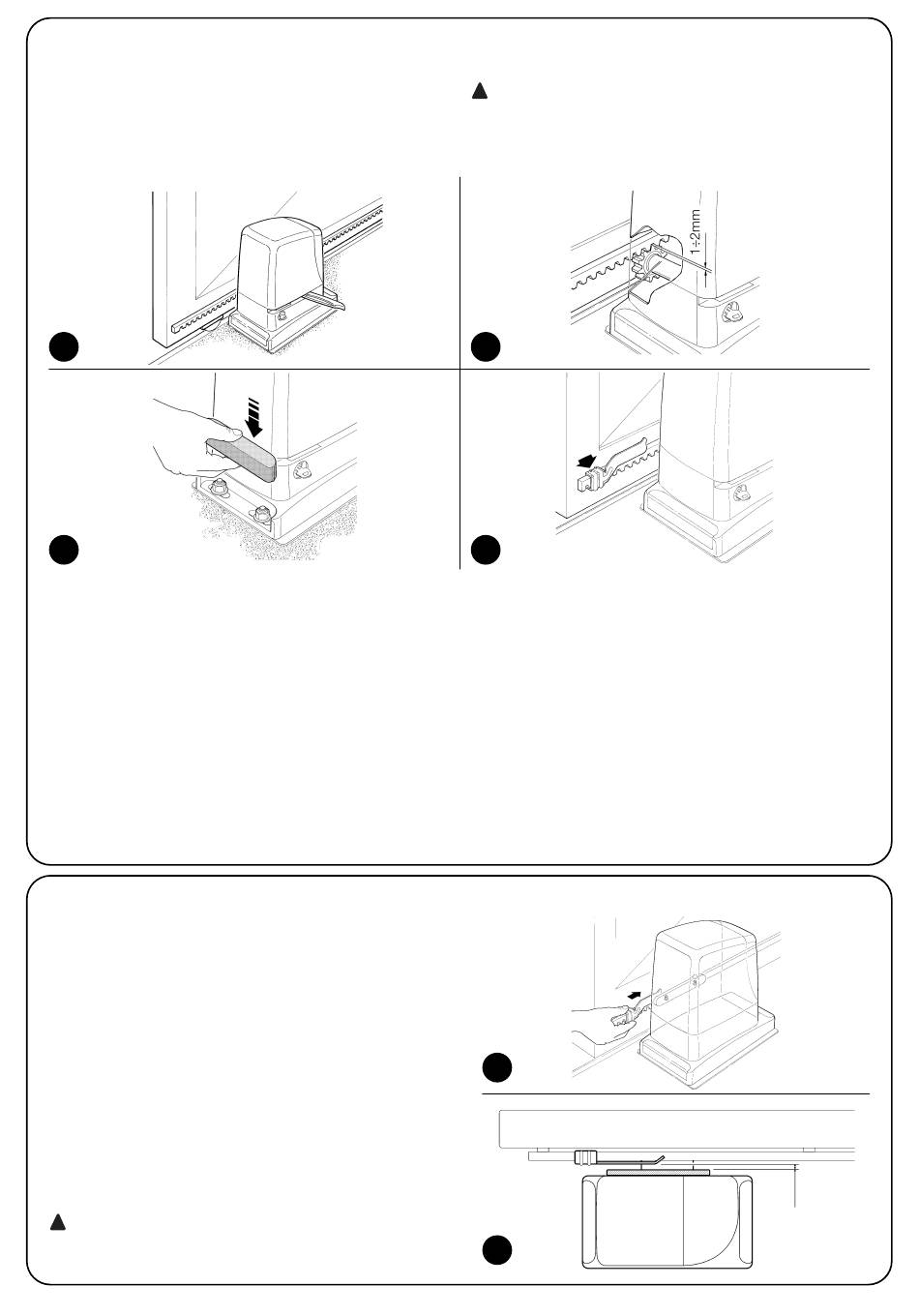 1÷2mm